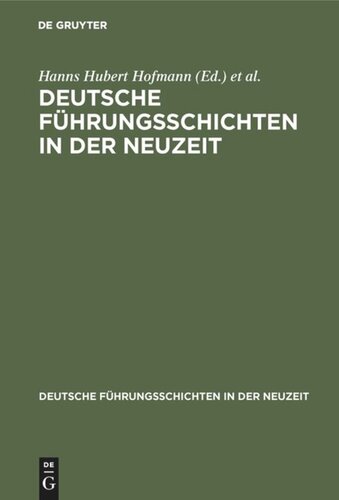 DE GRUYTER

Hanns Hubert Hofmann (Ed.) et al.

DEUTSCHE FÜHRUNGSSCHICHTEN IN DER NEUZEIT

DEUTSCHE FÜHRUNGSSCHICHTEN IN DER NEUZEIT

DE G